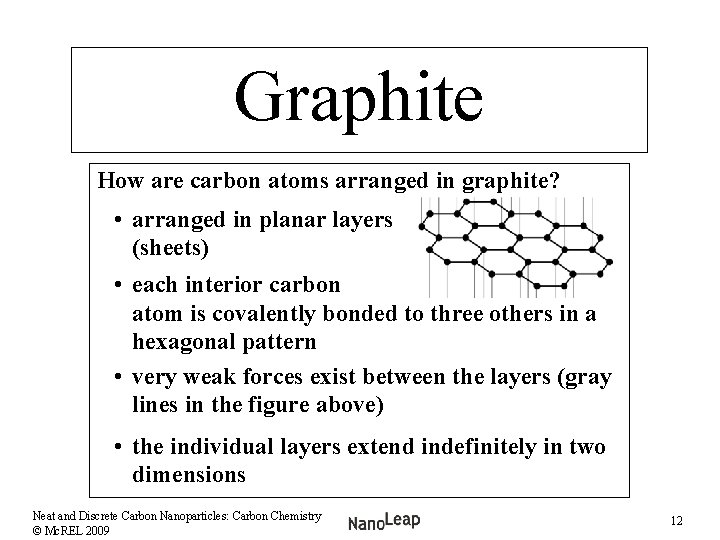 Graphite

How are carbon atoms arranged in graphite?

• arranged in planar layers (sheets)

• each interior carbon atom is covalently bonded to three others in a hexagonal pattern

• very weak forces exist between the layers (gray lines in the figure above)

• the individual layers extend indefinitely in two dimensions

Neat and Discrete Carbon Nanoparticles: Carbon Chemistry
© McREL 2009

NanoLeap

12